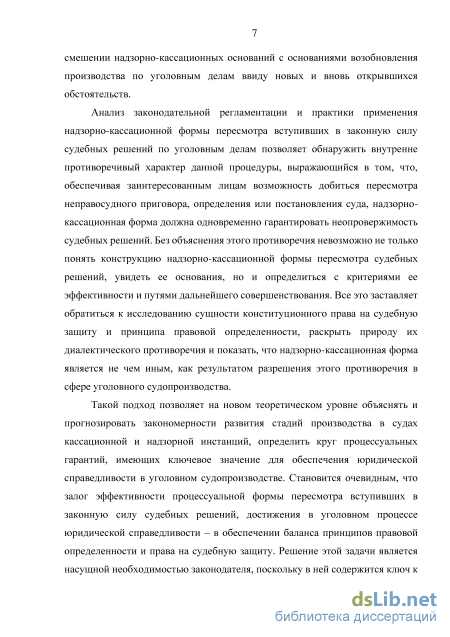 7

смешении надзорно-кассационных оснований с основаниями возобновления производства по уголовным делам ввиду новых и вновь открывшихся обстоятельств.

Анализ законодательной регламентации и практики применения надзорно-кассационной формы пересмотра вступивших в законную силу судебных решений по уголовным делам позволяет обнаружить внутренне противоречивый характер данной процедуры, выражающийся в том, что, обеспечивая заинтересованным лицам возможность добиться пересмотра неправосудного приговора, определения или постановления суда, надзорно-кассационная форма должна одновременно гарантировать неопровержимость судебных решений. Без объяснения этого противоречия невозможно не только понять конструкцию надзорно-кассационной формы пересмотра судебных решений, увидеть ее основания, но и определиться с критериями ее эффективности и путями дальнейшего совершенствования. Все это заставляет обратиться к исследованию сущности конституционного права на судебную защиту и принципа правовой определенности, раскрыть природу их диалектического противоречия и показать, что надзорно-кассационная форма является не чем иным, как результатом разрешения этого противоречия в сфере уголовного судопроизводства.

Такой подход позволяет на новом теоретическом уровне объяснять и прогнозировать закономерности развития стадий производства в судах кассационной и надзорной инстанций, определить круг процессуальных гарантий, имеющих ключевое значение для обеспечения юридической справедливости в уголовном судопроизводстве. Становится очевидным, что залог эффективности процессуальной формы пересмотра вступивших в законную силу судебных решений, достижения в уголовном процессе юридической справедливости – в обеспечении баланса принципов правовой определенности и права на судебную защиту. Решение этой задачи является насущной необходимостью законодателя, поскольку в ней содержится ключ к

dsLib.net
библиотека диссертаций